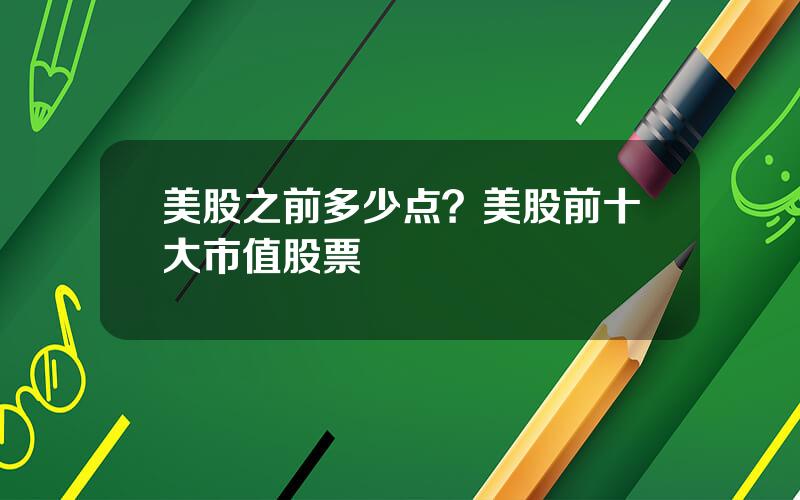 美股之前多少点？美股前十大市值股票